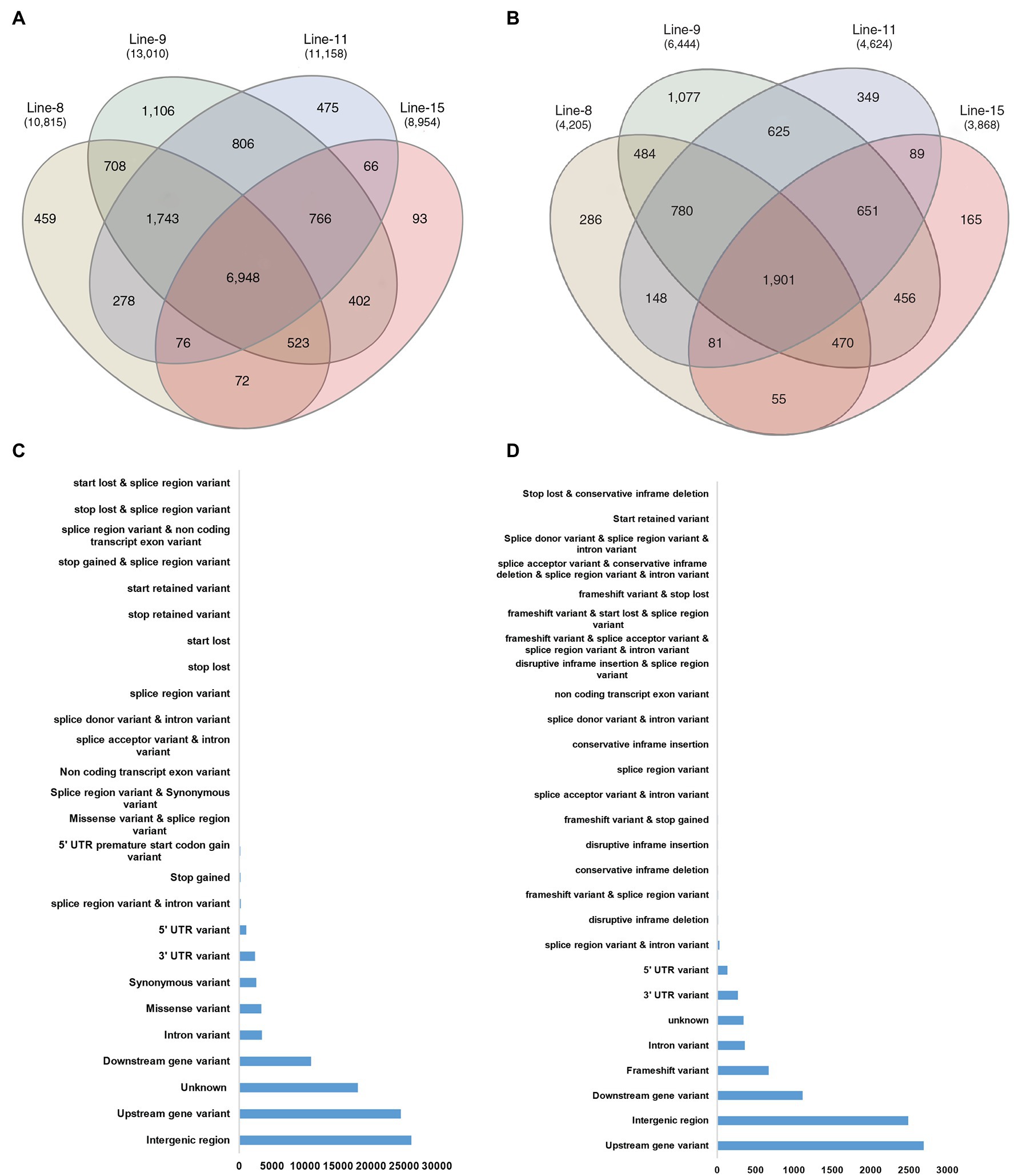 A

Line-9 (13,010)
Line-11 (11,158)
Line-8 (10,815)
Line-15 (8,954)

1,106
475
806
708
66
459
1,743
766
93
6,948
278
402
76
523
72

B

Line-9 (6,444)
Line-11 (4,624)
Line-8 (4,205)
Line-15 (3,868)

1,077
349
625
484
89
286
780
651
165
1,901
148
456
81
470
55

C

start lost & splice region variant
stop lost & splice region variant
splice region variant & non coding transcript exon variant
stop gained & splice region variant
start retained variant
stop retained variant
start lost
stop lost
splice region variant
splice donor variant & intron variant
splice acceptor variant & intron variant
Non coding transcript exon variant
Splice region variant & Synonymous variant
Missense variant & splice region variant
5' UTR premature start codon gain variant
Stop gained
splice region variant & intron variant
5' UTR variant
3' UTR variant
Synonymous variant
Missense variant
Intron variant
Downstream gene variant
Unknown
Upstream gene variant
Intergenic region

0 5000 10000 15000 20000 25000 30000

D

Stop lost & conservative inframe deletion
Start retained variant
Splice donor variant & splice region variant & intron variant
splice acceptor variant & conservative inframe deletion & splice region variant & intron variant
frameshift variant & stop lost
frameshift variant & start lost & splice region variant
frameshift variant & splice acceptor variant & splice region variant & intron variant
disruptive inframe insertion & splice region variant
non coding transcript exon variant
splice donor variant & intron variant
conservative inframe insertion
splice region variant
splice acceptor variant & intron variant
frameshift variant & stop gained
disruptive inframe insertion
conservative inframe deletion
frameshift variant & splice region variant
disruptive inframe deletion
splice region variant & intron variant
5' UTR variant
3' UTR variant
unknown
Intron variant
Frameshift variant
Downstream gene variant
Intergenic region
Upstream gene variant

0 500 1000 1500 2000 2500 3000